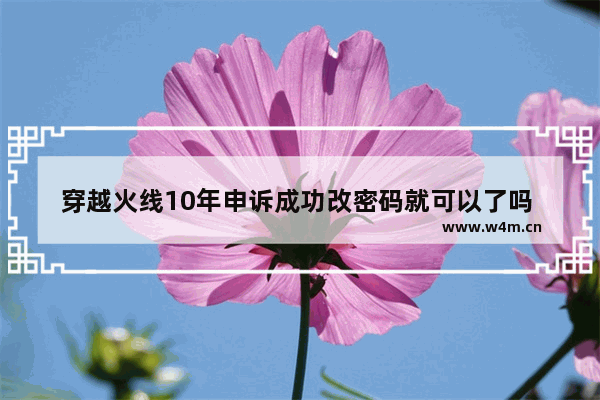 穿越火线10年申诉成功改密码就可以了吗
www.w4m.cn